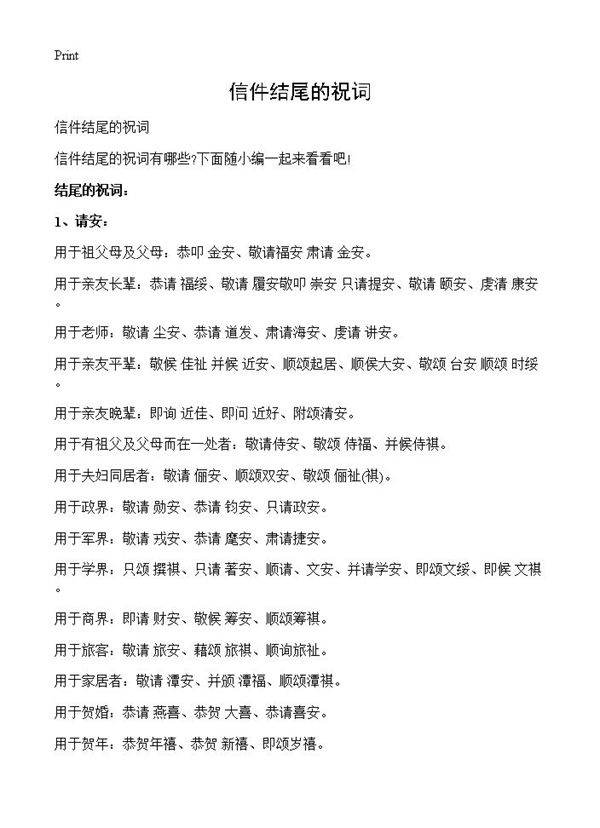 Print

信件结尾的祝词

信件结尾的祝词

信件结尾的祝词有哪些?下面随小编一起来看看吧!

结尾的祝词:

1、请安:

用于祖父母及父母:恭叩 金安、敬请福安 肃请 金安。

用于亲友长辈:恭请 福绥、敬请 履安敬叩 崇安 只请提安、敬请 颐安、虔清 康安。

用于老师:敬请 尘安、恭请 道发、肃请海安、虔请 讲安。

用于亲友平辈:敬候 佳祉 并候 近安、顺颂起居、顺侯大安、敬颂 台安 顺颂 时绥。

用于亲友晚辈:即询 近佳、即问 近好、附颂清安。

用于有祖父及父母而在一处者:敬请侍安、敬颂 侍福、并候侍祺。

用于夫妇同居者:敬请 俪安、顺颂双安、敬颂 俪祉(祺)。

用于政界:敬请 勋安、恭请 钧安、只请政安。

用于军界:敬请 戎安、恭请 麾安、肃请捷安。

用于学界:只颂 撰祺、只请 著安、顺请、文安、并请学安、即颂文绥、即候 文祺。

用于商界:即请 财安、敬候 筹安、顺颂筹祺。

用于旅客:敬请 旅安、藉颂 旅祺、顺询旅祉。

用于家居者:敬请 潭安、并颁 潭福、顺颂潭祺。

用于贺婚:恭请 燕喜、恭贺 大喜、恭请喜安。

用于贺年:恭贺年禧、恭贺 新禧、即颂岁禧。